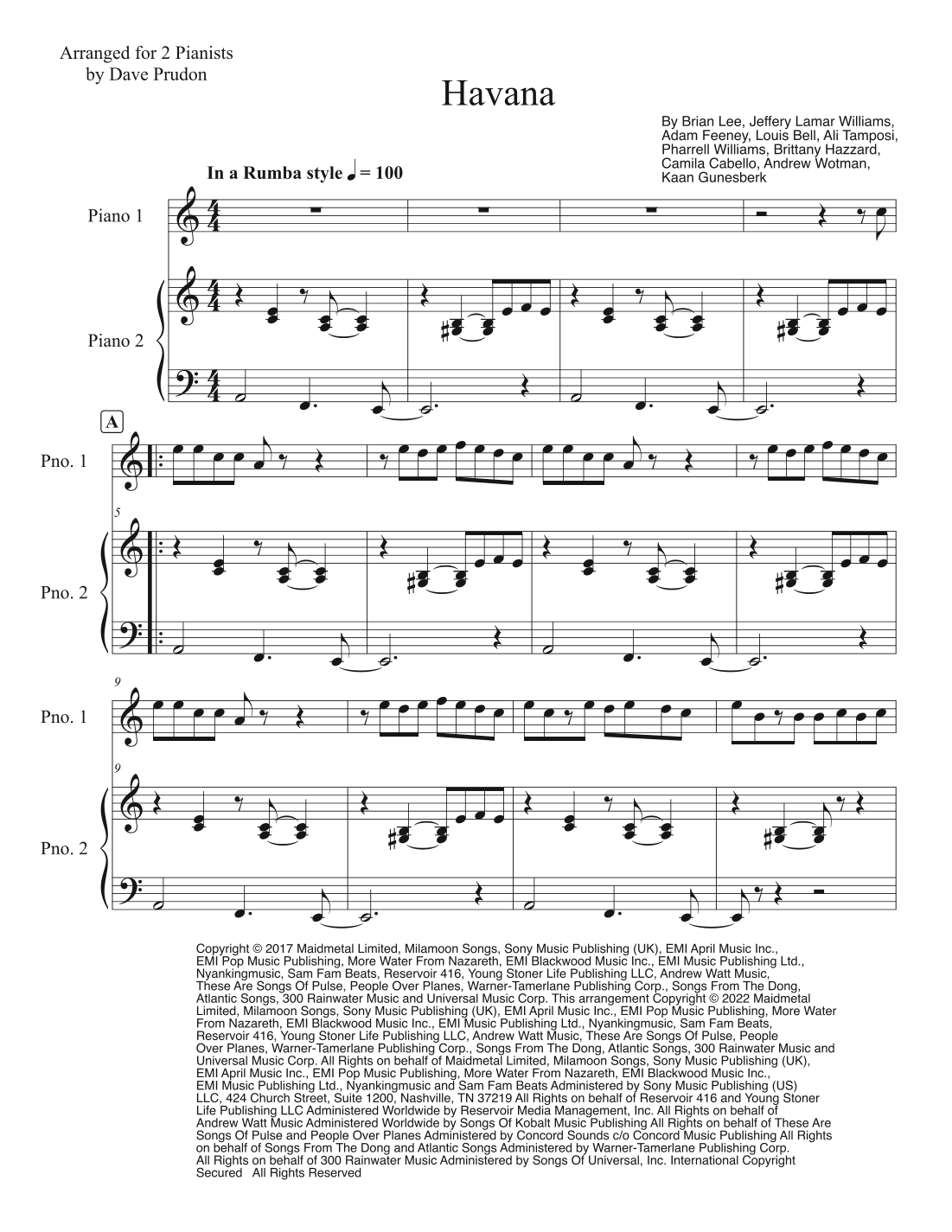 Arranged for 2 Pianists
by Dave Prudon

Havana

By Brian Lee, Jeffery Lamar Williams, Adam Feeney, Louis Bell, Ali Tamposi, Pharrell Williams, Brittany Hazzard, Camila Cabello, Andrew Wotman, Kaan Gunesberk

In a Rumba style ♩ = 100

Piano 1

Piano 2

A

Pno. 1

5

Pno. 2

9

Pno. 1

9

Pno. 2

Copyright © 2017 Maidmetal Limited, Milamoon Songs, Sony Music Publishing (UK), EMI April Music Inc., EMI Pop Music Publishing, More Water From Nazareth, EMI Blackwood Music Inc., EMI Music Publishing Ltd., Nyankingmusic, Sam Fam Beats, Reservoir 416, Young Stoner Life Publishing LLC, Andrew Watt Music, These Are Songs Of Pulse, People Over Planes, Warner-Tamerlane Publishing Corp., Songs From The Dong, Atlantic Songs, 300 Rainwater Music and Universal Music Corp. This arrangement Copyright © 2022 Maidmetal Limited, Milamoon Songs, Sony Music Publishing (UK), EMI April Music Inc., EMI Pop Music Publishing, More Water From Nazareth, EMI Blackwood Music Inc., EMI Music Publishing Ltd., Nyankingmusic, Sam Fam Beats, Reservoir 416, Young Stoner Life Publishing LLC, Andrew Watt Music, These Are Songs Of Pulse, People Over Planes, Warner-Tamerlane Publishing Corp., Songs From The Dong, Atlantic Songs, 300 Rainwater Music and Universal Music Corp. All Rights on behalf of Maidmetal Limited, Milamoon Songs, Sony Music Publishing (UK), EMI April Music Inc., EMI Pop Music Publishing, More Water From Nazareth, EMI Blackwood Music Inc., EMI Music Publishing Ltd., Nyankingmusic and Sam Fam Beats Administered by Sony Music Publishing (US) LLC, 424 Church Street, Suite 1200, Nashville, TN 37219 All Rights on behalf of Reservoir 416 and Young Stoner Life Publishing LLC Administered Worldwide by Reservoir Media Management, Inc. All Rights on behalf of Andrew Watt Music Administered Worldwide by Songs Of Kobalt Music Publishing All Rights on behalf of These Are Songs Of Pulse and People Over Planes Administered by Concord Sounds c/o Concord Music Publishing All Rights on behalf of Songs From The Dong and Atlantic Songs Administered by Warner-Tamerlane Publishing Corp. All Rights on behalf of 300 Rainwater Music Administered by Songs Of Universal, Inc. International Copyright Secured All Rights Reserved